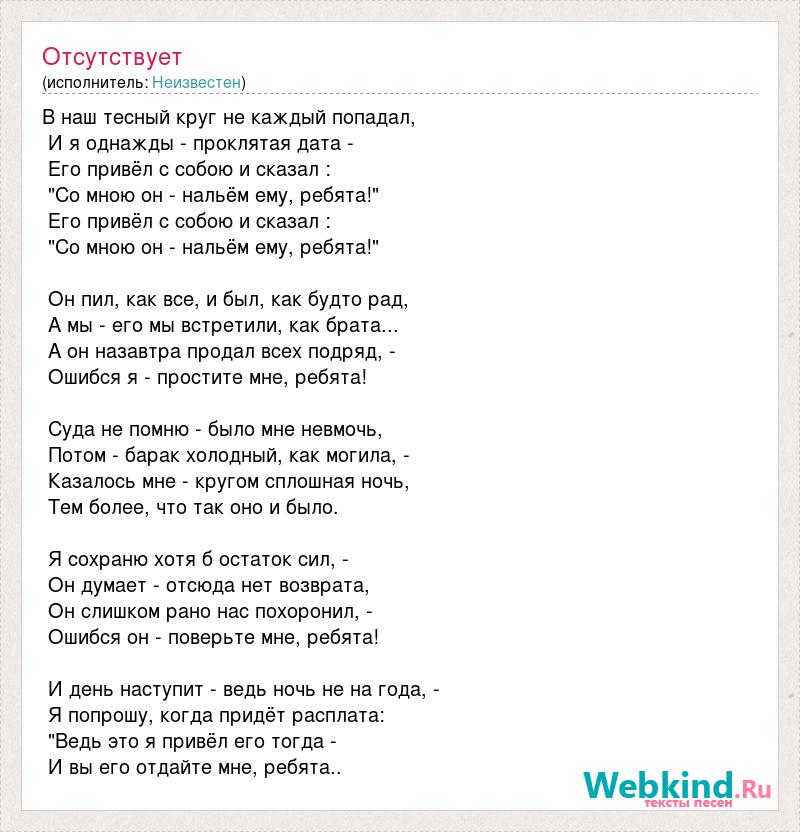 Отсутствует
(исполнитель: Неизвестен)

В наш тесный круг не каждый попадал,
И я однажды - проклятая дата -
Его привёл с собою и сказал :
"Со мною он - нальём ему, ребята!"
Его привёл с собою и сказал :
"Со мною он - нальём ему, ребята!"

Он пил, как все, и был, как будто рад,
А мы - его мы встретили, как брата...
А он назавтра продал всех подряд, -
Ошибся я - простите мне, ребята!

Суда не помню - было мне невмочь,
Потом - барак холодный, как могила, -
Казалось мне - кругом сплошная ночь,
Тем более, что так оно и было.

Я сохраню хотя б остаток сил, -
Он думает - отсюда нет возврата,
Он слишком рано нас похоронил, -
Ошибся он - поверьте мне, ребята!

И день наступит - ведь ночь не на года, -
Я попрошу, когда придёт расплата:
"Ведь это я привёл его тогда -
И вы его отдайте мне, ребята..

Webkind.Ru
тексты песен